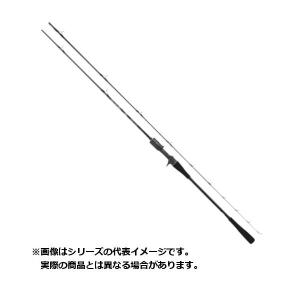 ※画像はシリーズの代表イメージです。
実際の商品とは異なる場合があります。